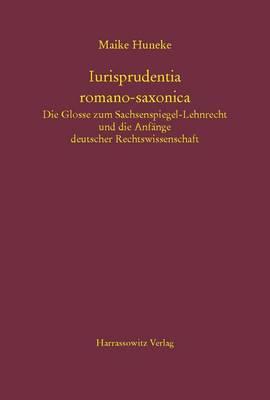 Maike Huneke

Iurisprudentia
romano-saxonica

Die Glosse zum Sachsenspiegel-Lehnrecht
und die Anfänge
deutscher Rechtswissenschaft

Harrassowitz Verlag